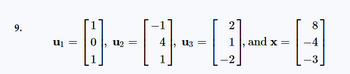 9. $\mathbf{u}_1 = \begin{bmatrix} 1 \\ 0 \\ 1 \end{bmatrix}$, $\mathbf{u}_2 = \begin{bmatrix} -1 \\ 4 \\ 1 \end{bmatrix}$, $\mathbf{u}_3 = \begin{bmatrix} 2 \\ 1 \\ -2 \end{bmatrix}$, and $\mathbf{x} = \begin{bmatrix} 8 \\ -4 \\ -3 \end{bmatrix}$